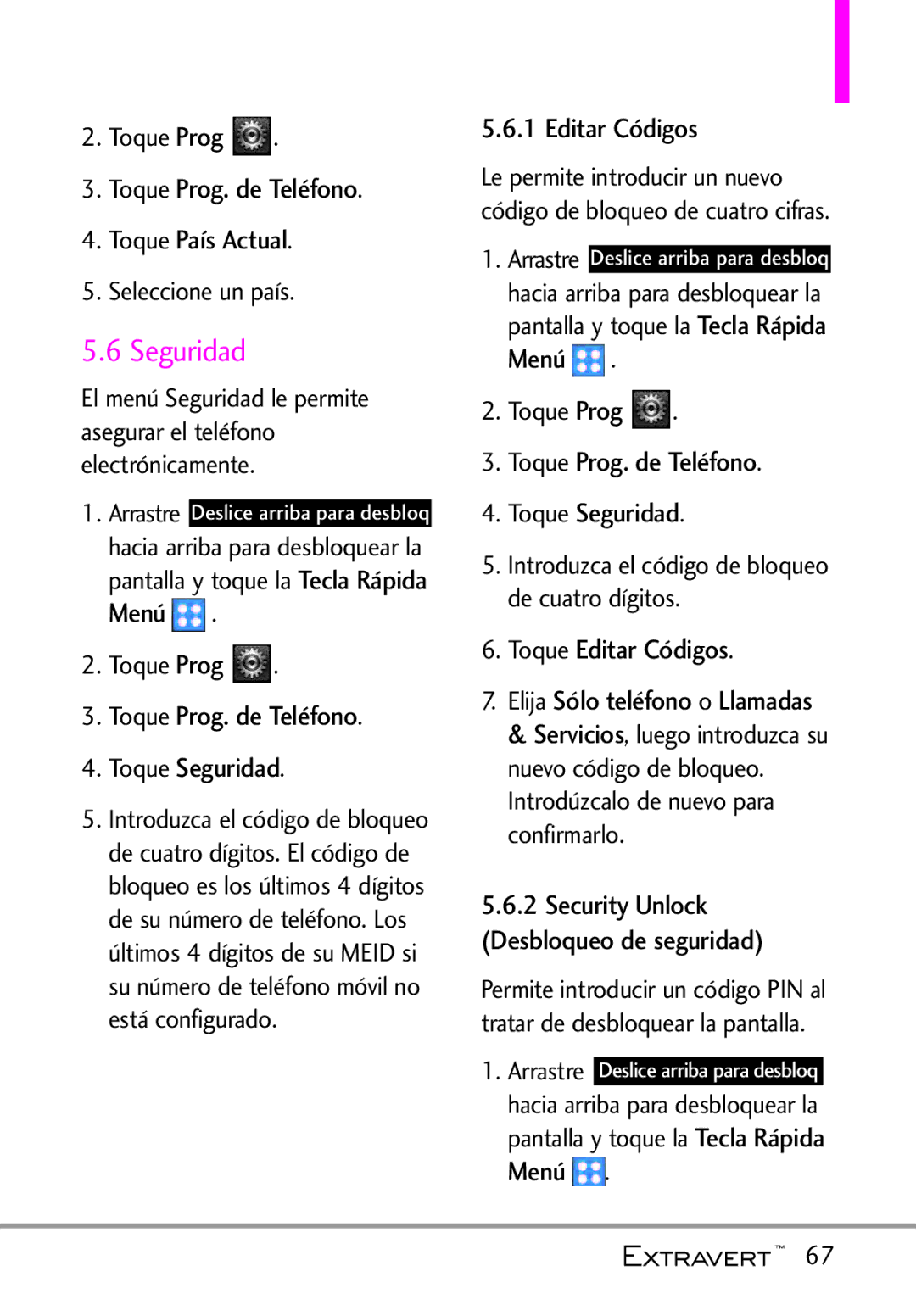 2. Toque Prog .

3. Toque Prog. de Teléfono.

4. Toque País Actual.

5. Seleccione un país.

5.6 Seguridad

El menú Seguridad le permite asegurar el teléfono electrónicamente.

1. Arrastre Deslice arriba para desbloq hacia arriba para desbloquear la pantalla y toque la Tecla Rápida Menú .

2. Toque Prog .

3. Toque Prog. de Teléfono.

4. Toque Seguridad.

5. Introduzca el código de bloqueo de cuatro dígitos. El código de bloqueo es los últimos 4 dígitos de su número de teléfono. Los últimos 4 dígitos de su MEID si su número de teléfono móvil no está configurado.

5.6.1 Editar Códigos

Le permite introducir un nuevo código de bloqueo de cuatro cifras.

1. Arrastre Deslice arriba para desbloq hacia arriba para desbloquear la pantalla y toque la Tecla Rápida Menú .

2. Toque Prog .

3. Toque Prog. de Teléfono.

4. Toque Seguridad.

5. Introduzca el código de bloqueo de cuatro dígitos.

6. Toque Editar Códigos.

7. Elija Sólo teléfono o Llamadas & Servicios, luego introduzca su nuevo código de bloqueo. Introdúzcalo de nuevo para confirmarlo.

5.6.2 Security Unlock (Desbloqueo de seguridad)

Permite introducir un código PIN al tratar de desbloquear la pantalla.

1. Arrastre Deslice arriba para desbloq hacia arriba para desbloquear la pantalla y toque la Tecla Rápida Menú .

EXTRAVERT™ 67